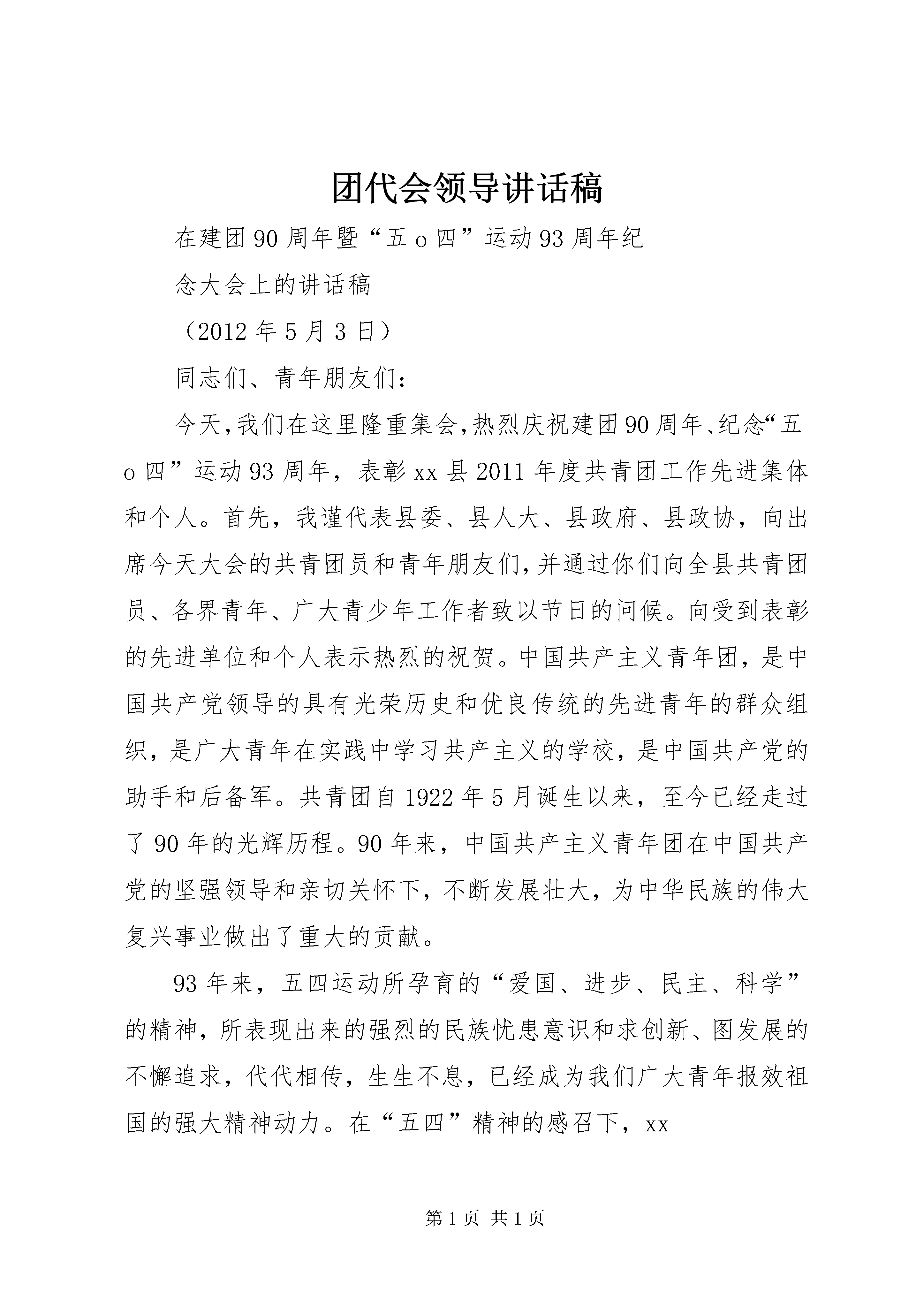 团代会领导讲话稿

在建团90周年暨“五o四”运动93周年纪

念大会上的讲话稿

（2012年5月3日）

同志们、青年朋友们：

今天，我们在这里隆重集会，热烈庆祝建团90周年、纪念“五o四”运动93周年，表彰xx县2011年度共青团工作先进集体和个人。首先，我谨代表县委、县人大、县政府、县政协，向出席今天大会的共青团员和青年朋友们，并通过你们向全县共青团员、各界青年、广大青少年工作者致以节日的问候。向受到表彰的先进单位和个人表示热烈的祝贺。中国共产主义青年团，是中国共产党领导的具有光荣历史和优良传统的先进青年的群众组织，是广大青年在实践中学习共产主义的学校，是中国共产党的助手和后备军。共青团自1922年5月诞生以来，至今已经走过了90年的光辉历程。90年来，中国共产主义青年团在中国共产党的坚强领导和亲切关怀下，不断发展壮大，为中华民族的伟大复兴事业做出了重大的贡献。

93年来，五四运动所孕育的“爱国、进步、民主、科学”的精神，所表现出来的强烈的民族忧患意识和求创新、图发展的不懈追求，代代相传，生生不息，已经成为我们广大青年报效祖国的强大精神动力。在“五四”精神的感召下，xx

第1页 共1页